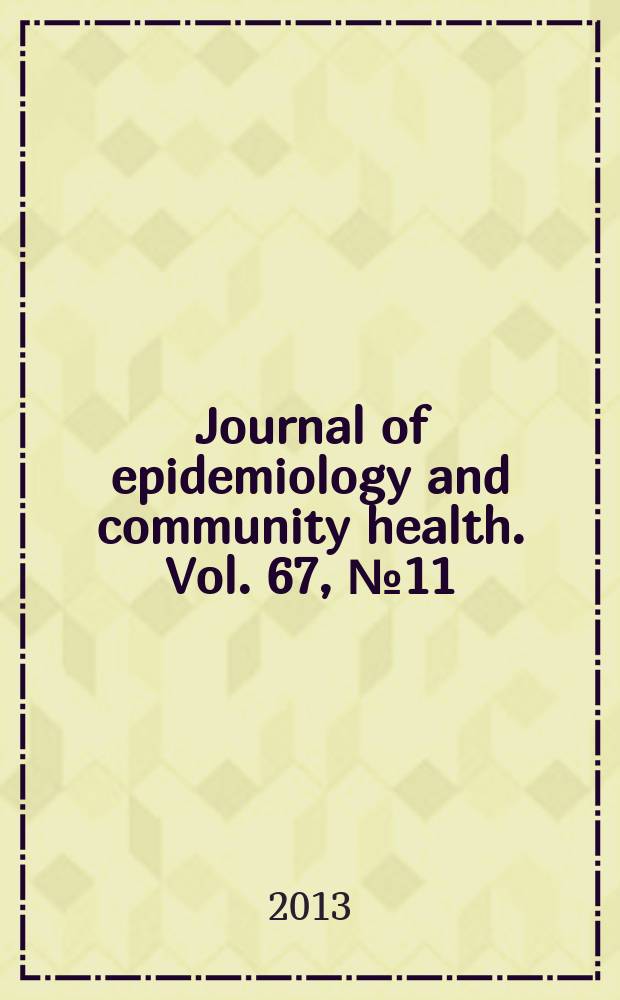 Journal of epidemiology and community health. Vol. 67, №11

2013